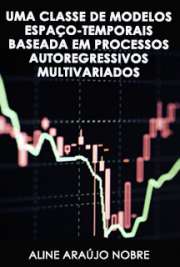 UMA CLASSE DE MODELOS ESPAÇO-TEMPORAIS BASEADA EM PROCESSOS AUTOREGRESSIVOS MULTIVARIADOS

ALINE ARAÚJO NOBRE